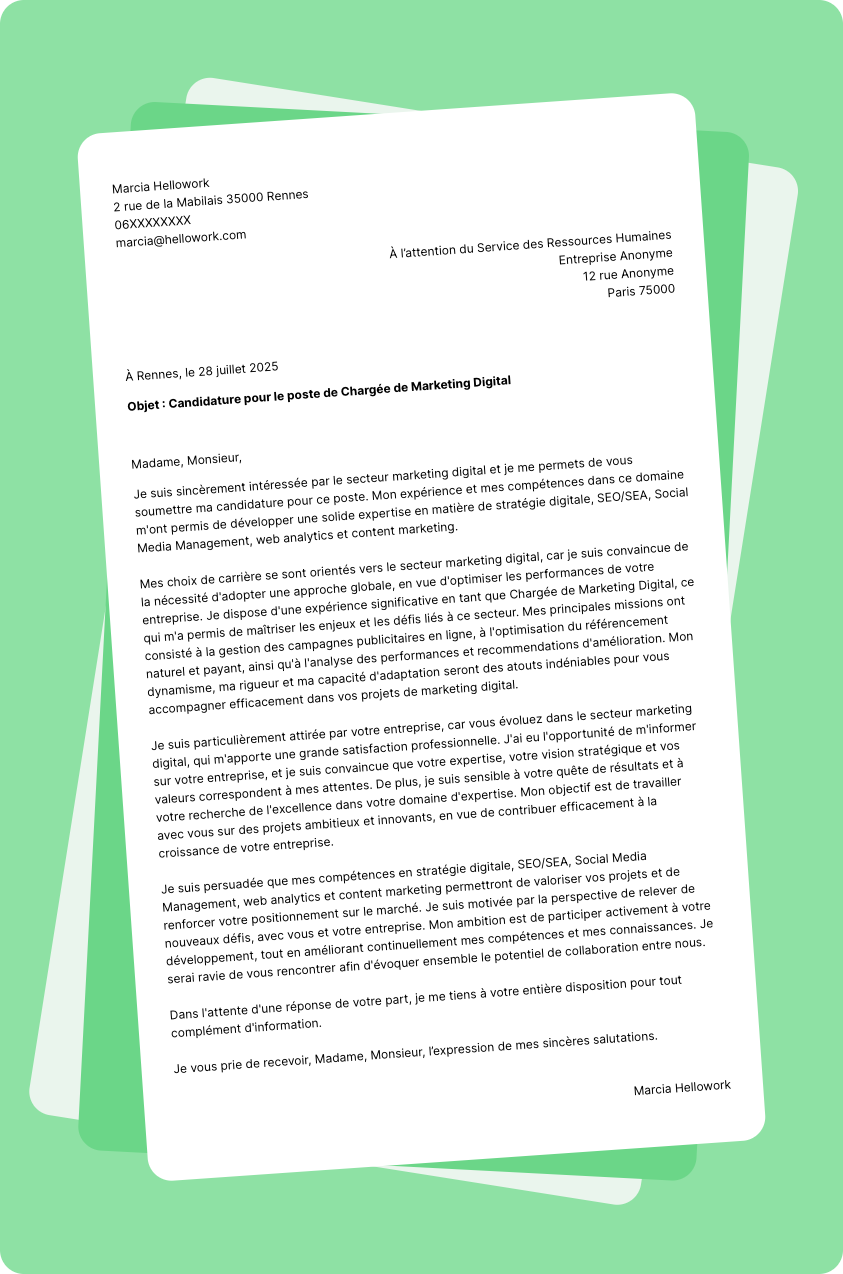 Marcia Hellowork
2 rue de la Mabilais 35000 Rennes
06XXXXXXXX
marcia@hellowork.com

À l'attention du Service des Ressources Humaines
Entreprise Anonyme
12 rue Anonyme
Paris 75000

À Rennes, le 28 juillet 2025

Objet : Candidature pour le poste de Chargée de Marketing Digital

Madame, Monsieur,

Je suis sincèrement intéressée par le secteur marketing digital et je me permets de vous soumettre ma candidature pour ce poste. Mon expérience et mes compétences dans ce domaine m'ont permis de développer une solide expertise en matière de stratégie digitale, SEO/SEA, Social Media Management, web analytics et content marketing.

Mes choix de carrière se sont orientés vers le secteur marketing digital, car je suis convaincue de la nécessité d'adopter une approche globale, en vue d'optimiser les performances de votre entreprise. Je dispose d'une expérience significative en tant que Chargée de Marketing Digital, ce qui m'a permis de maîtriser les enjeux et les défis liés à ce secteur. Mes principales missions ont consisté à la gestion des campagnes publicitaires en ligne, à l'optimisation du référencement naturel et payant, ainsi qu'à l'analyse des performances et recommendations d'amélioration. Mon dynamisme, ma rigueur et ma capacité d'adaptation seront des atouts indéniables pour vous accompagner efficacement dans vos projets de marketing digital.

Je suis particulièrement attirée par votre entreprise, car vous évoluez dans le secteur marketing digital, qui m'apporte une grande satisfaction professionnelle. J'ai eu l'opportunité de m'informer sur votre entreprise, et je suis convaincue que votre expertise, votre vision stratégique et vos valeurs correspondent à mes attentes. De plus, je suis sensible à votre quête de résultats et à votre recherche de l'excellence dans votre domaine d'expertise. Mon objectif est de travailler avec vous sur des projets ambitieux et innovants, en vue de contribuer efficacement à la croissance de votre entreprise.

Je suis persuadée que mes compétences en stratégie digitale, SEO/SEA, Social Media Management, web analytics et content marketing permettront de valoriser vos projets et de renforcer votre positionnement sur le marché. Je suis motivée par la perspective de relever de nouveaux défis, avec vous et votre entreprise. Mon ambition est de participer activement à votre développement, tout en améliorant continuellement mes compétences et mes connaissances. Je serai ravie de vous rencontrer afin d'évoquer ensemble le potentiel de collaboration entre nous.

Dans l'attente d'une réponse de votre part, je me tiens à votre entière disposition pour tout complément d'information.

Je vous prie de recevoir, Madame, Monsieur, l'expression de mes sincères salutations.

Marcia Hellowork